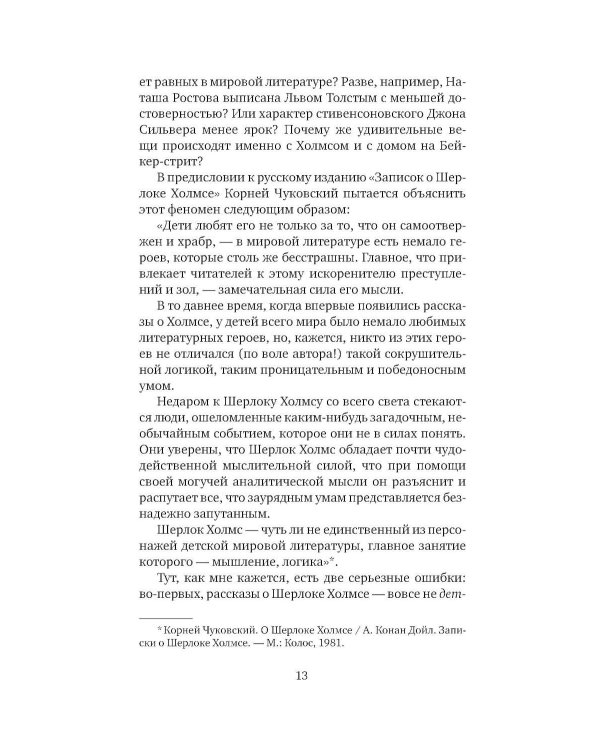 ет равных в мировой литературе? Разве, например, Наташа Ростова выписана Львом Толстым с меньшей достоверностью? Или характер стивенсоновского Джона Сильвера менее ярок? Почему же удивительные вещи происходят именно с Холмсом и с домом на Бейкер-стрит?

В предисловии к русскому изданию «Записок о Шерлоке Холмсе» Корней Чуковский пытается объяснить этот феномен следующим образом:

«Дети любят его не только за то, что он самоотвержен и храбр, — в мировой литературе есть немало героев, которые столь же бесстрашны. Главное, что привлекает читателей к этому искоренителю преступлений и зол, — замечательная сила его мысли.

В то давнее время, когда впервые появились рассказы о Холмсе, у детей всего мира было немало любимых литературных героев, но, кажется, никто из этих героев не отличался (по воле автора!) такой сокрушительной логикой, таким проницательным и победоносным умом.

Недаром к Шерлоку Холмсу со всего света стекаются люди, ошеломленные каким-нибудь загадочным, необычайным событием, которое они не в силах понять. Они уверены, что Шерлок Холмс обладает почти чудодейственной мыслительной силой, что при помощи своей могучей аналитической мысли он разъяснит и распутает все, что заурядным умам представляется безнадежно запутанным.

Шерлок Холмс — чуть ли не единственный из персонажей детской мировой литературы, главное занятие которого — мышление, логика»*.

Тут, как мне кажется, есть две серьезные ошибки: во-первых, рассказы о Шерлоке Холмсе — вовсе не дет-

* Корней Чуковский. О Шерлоке Холмсе / А. Конан Дойл. Записки о Шерлоке Холмсе. — М.: Колос, 1981.

13